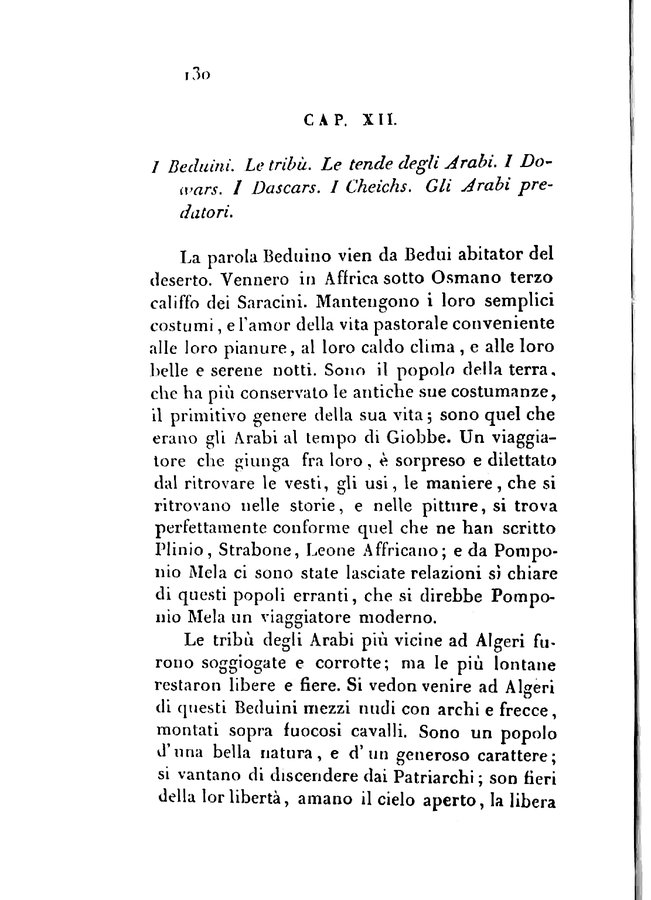 130

CAP. XII.

I Beduini. Le tribù. Le tende degli Arabi. I Dowars. I Dascars. I Cheichs. Gli Arabi predatori.

La parola Beduino vien da Bedui abitator del deserto. Vennero in Affrica sotto Osmano terzo califfo dei Saracini. Mantengono i loro semplici costumi, e l'amor della vita pastorale conveniente alle loro pianure, al loro caldo clima, e alle loro belle e serene notti. Sono il popolo della terra, che ha più conservato le antiche sue costumanze, il primitivo genere della sua vita; sono quel che erano gli Arabi al tempo di Giobbe. Un viaggiatore che giunga fra loro, è sorpreso e dilettato dal ritrovare le vesti, gli usi, le maniere, che si ritrovano nelle storie, e nelle pitture, si trova perfettamente conforme quel che ne han scritto Plinio, Strabone, Leone Affricano; e da Pomponio Mela ci sono state lasciate relazioni sì chiare di questi popoli erranti, che si direbbe Pomponio Mela un viaggiatore moderno.

Le tribù degli Arabi più vicine ad Algeri furono soggiogate e corrotte; ma le più lontane restaron libere e fiere. Si vedon venire ad Algeri di questi Beduini mezzi nudi con archi e frecce, montati sopra fuocosi cavalli. Sono un popolo d'una bella natura, e d'un generoso carattere; si vantano di discendere dai Patriarchi; son fieri della lor libertà, amano il cielo aperto, la libera